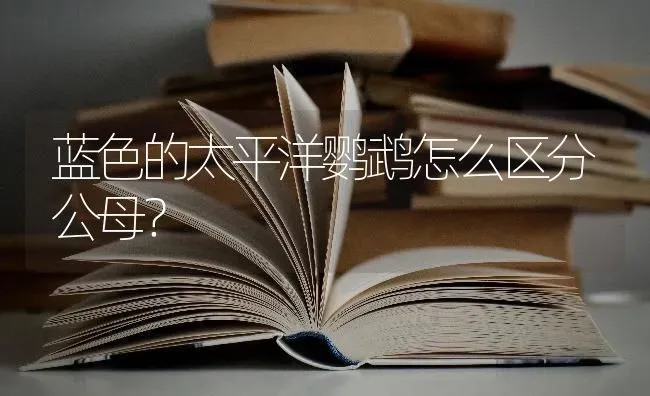 蓝色的太平洋鹦鹉怎么区分公母?